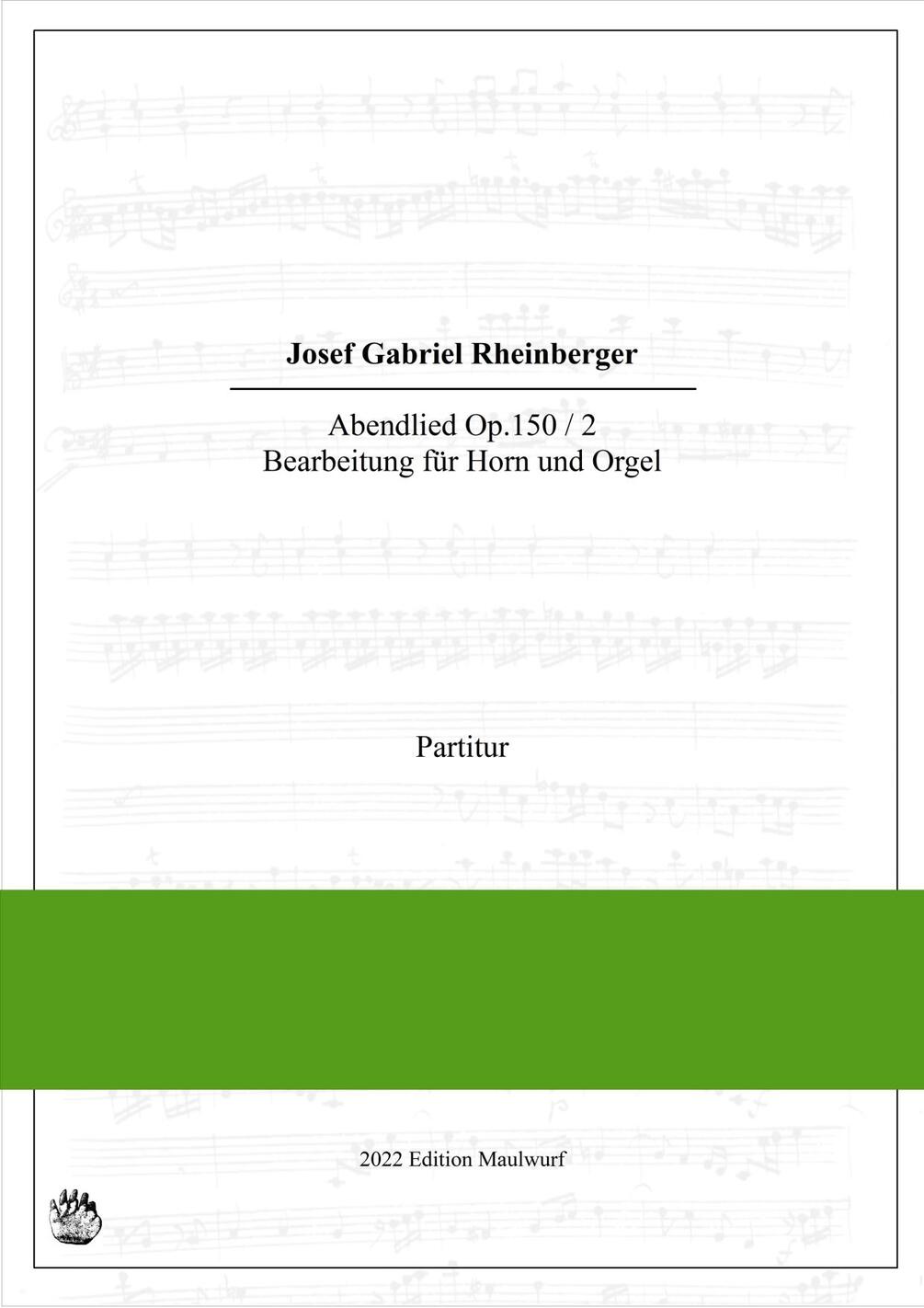 Josef Gabriel Rheinberger

Abendlied Op.150 / 2
Bearbeitung für Horn und Orgel

Partitur

2022 Edition Maulwurf